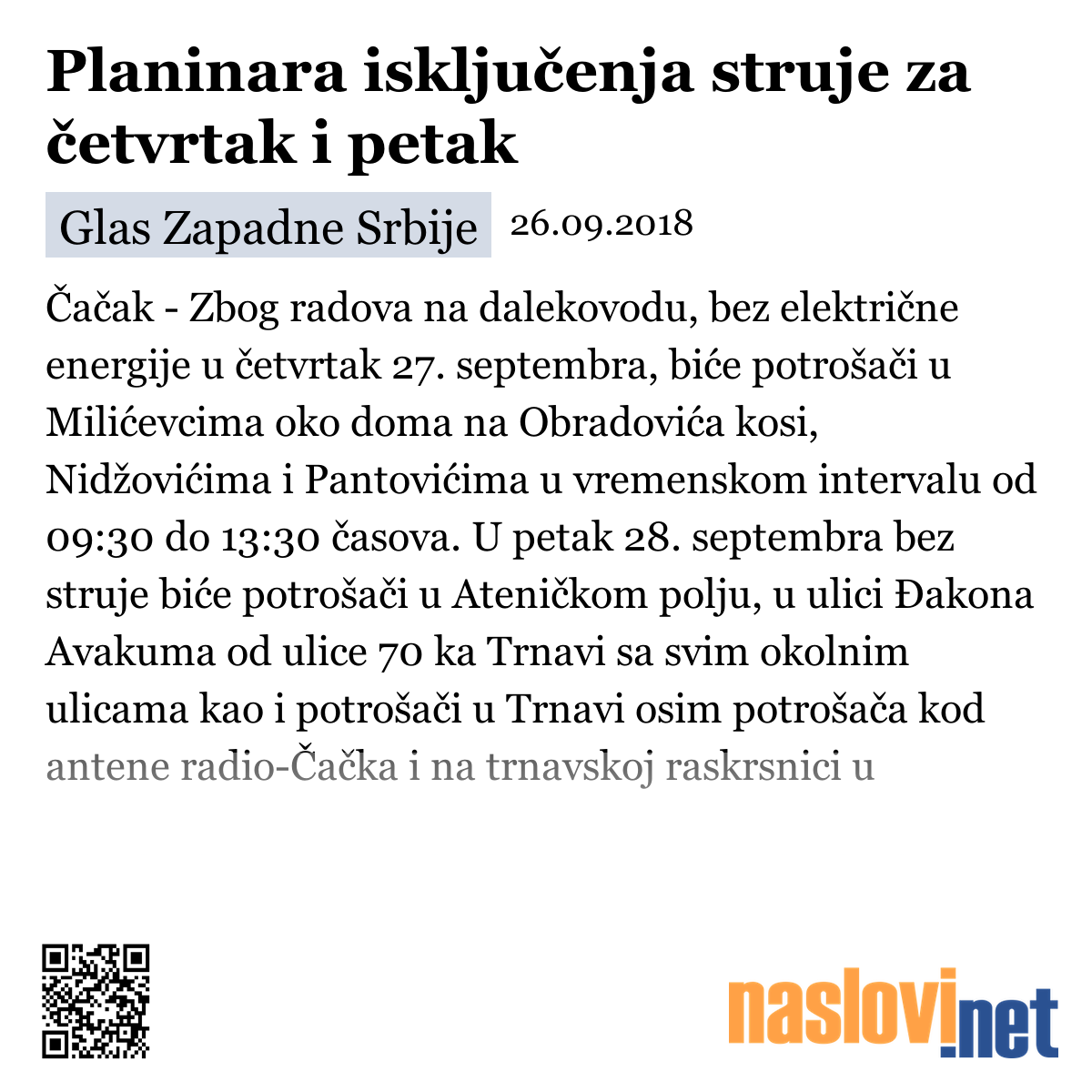 Planinara isključenja struje za četvrtak i petak

Glas Zapadne Srbije 26.09.2018

Čačak - Zbog radova na dalekovodu, bez električne energije u četvrtak 27. septembra, biće potrošači u Milićevcima oko doma na Obradovića kosi, Nidžovićima i Pantovićima u vremenskom intervalu od 09:30 do 13:30 časova. U petak 28. septembra bez struje biće potrošači u Ateničkom polju, u ulici Đakona Avakuma od ulice 70 ka Trnavi sa svim okolnim ulicama kao i potrošači u Trnavi osim potrošača kod antene radio-Čačka i na trnavskoj raskrsnici u

naslovi.net